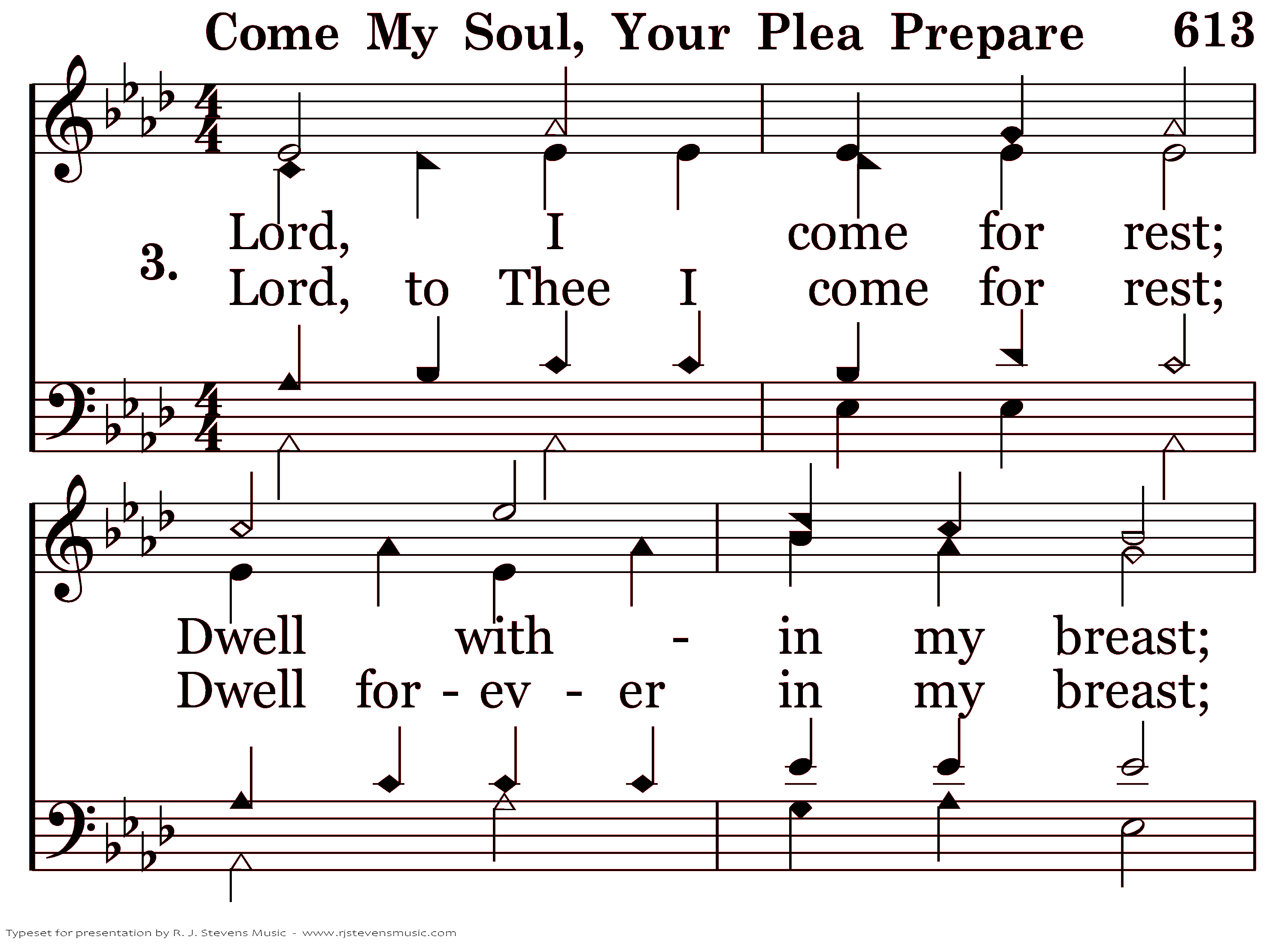 Come My Soul, Your Plea Prepare 613

3. Lord, I come for rest;
Lord, to Thee I come for rest;

Dwell with - in my breast;
Dwell for - ev - er in my breast;

Typeset for presentation by R. J. Stevens Music - www.rjstevensmusic.com